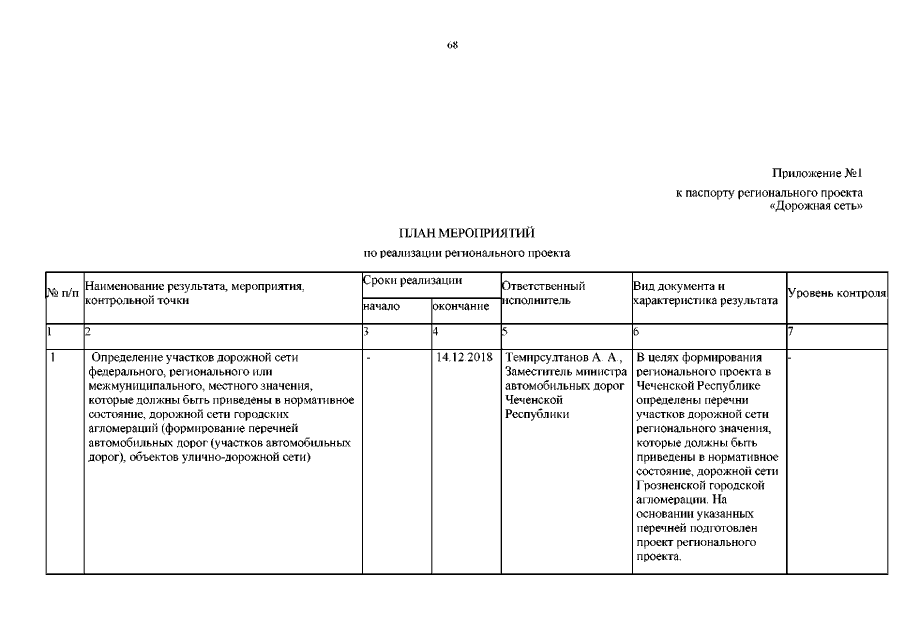 68

Приложение №1

к паспорту регионального проекта «Дорожная сеть»

ПЛАН МЕРОПРИЯТИЙ

по реализации регионального проекта

| № п/п | Наименование результата, мероприятия, контрольной точки | Сроки реализации начало | Сроки реализации окончание | Ответственный исполнитель | Вид документа и характеристика результата | Уровень контроля |
|---|---|---|---|---|---|---|
| 1 | 2 | 3 | 4 | 5 | 6 | 7 |
| 1 | Определение участков дорожной сети федерального, регионального или межмуниципального, местного значения, которые должны быть приведены в нормативное состояние, дорожной сети городских агломераций (формирование перечней автомобильных дорог (участков автомобильных дорог), объектов улично-дорожной сети) | - | 14.12.2018 | Темирсултанов А. А., Заместитель министра автомобильных дорог Чеченской Республики | В целях формирования регионального проекта в Чеченской Республике определены перечни участков дорожной сети регионального значения, которые должны быть приведены в нормативное состояние, дорожной сети Грозненской городской агломерации. На основании указанных перечней подготовлен проект регионального проекта. | - |